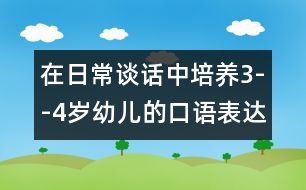 在日常谈话中培养3--4岁幼儿的口语表达